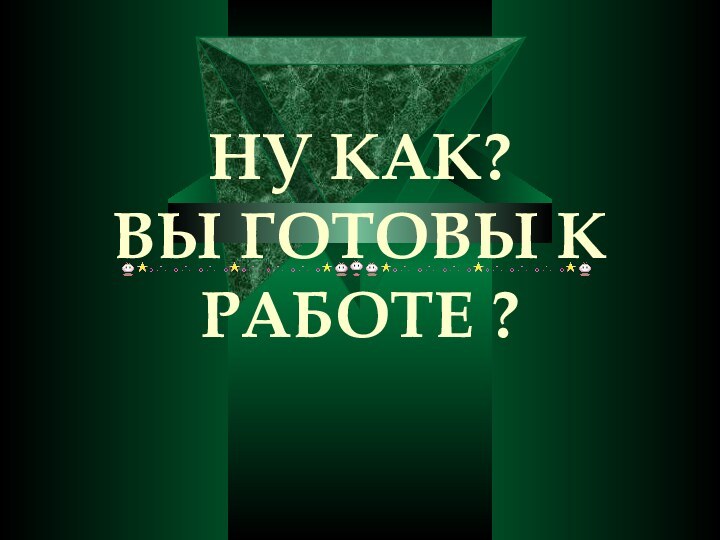 НУ КАК?
ВЫ ГОТОВЫ К
РАБОТЕ ?